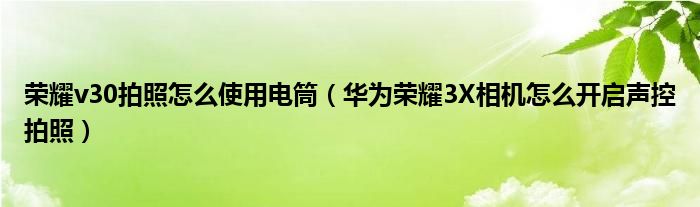 荣耀v30拍照怎么使用电筒（华为荣耀3X相机怎么开启声控拍照）